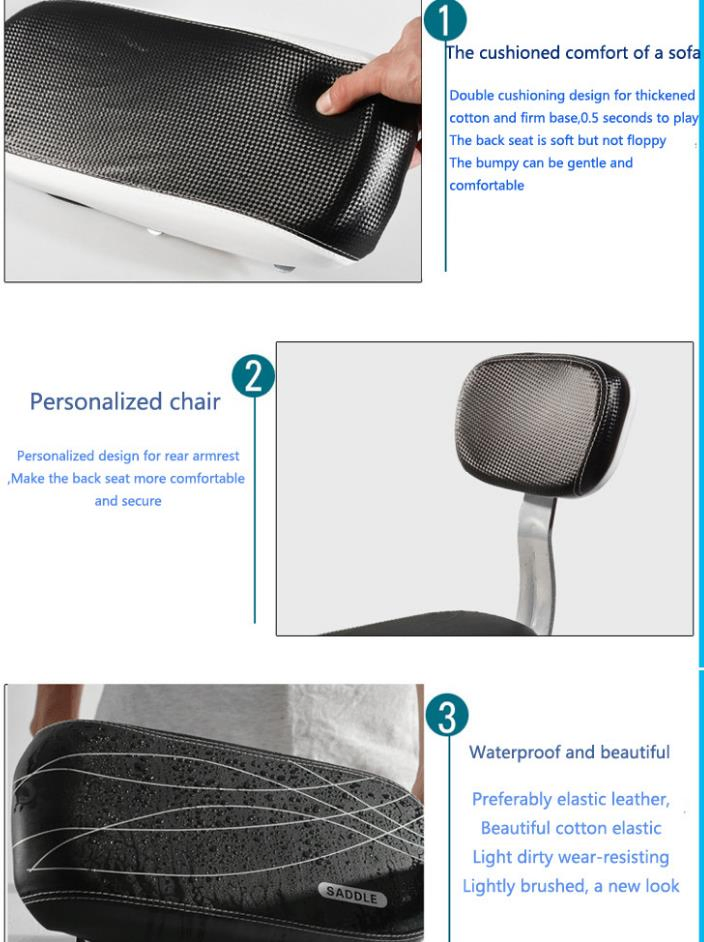 1

The cushioned comfort of a sofa

Double cushioning design for thickened cotton and firm base,0.5 seconds to play
The back seat is soft but not floppy
The bumpy can be gentle and comfortable

2

Personalized chair

Personalized design for rear armrest ,Make the back seat more comfortable and secure

3

Waterproof and beautiful

Preferably elastic leather,
Beautiful cotton elastic
Light dirty wear-resisting
Lightly brushed, a new look

SADDLE